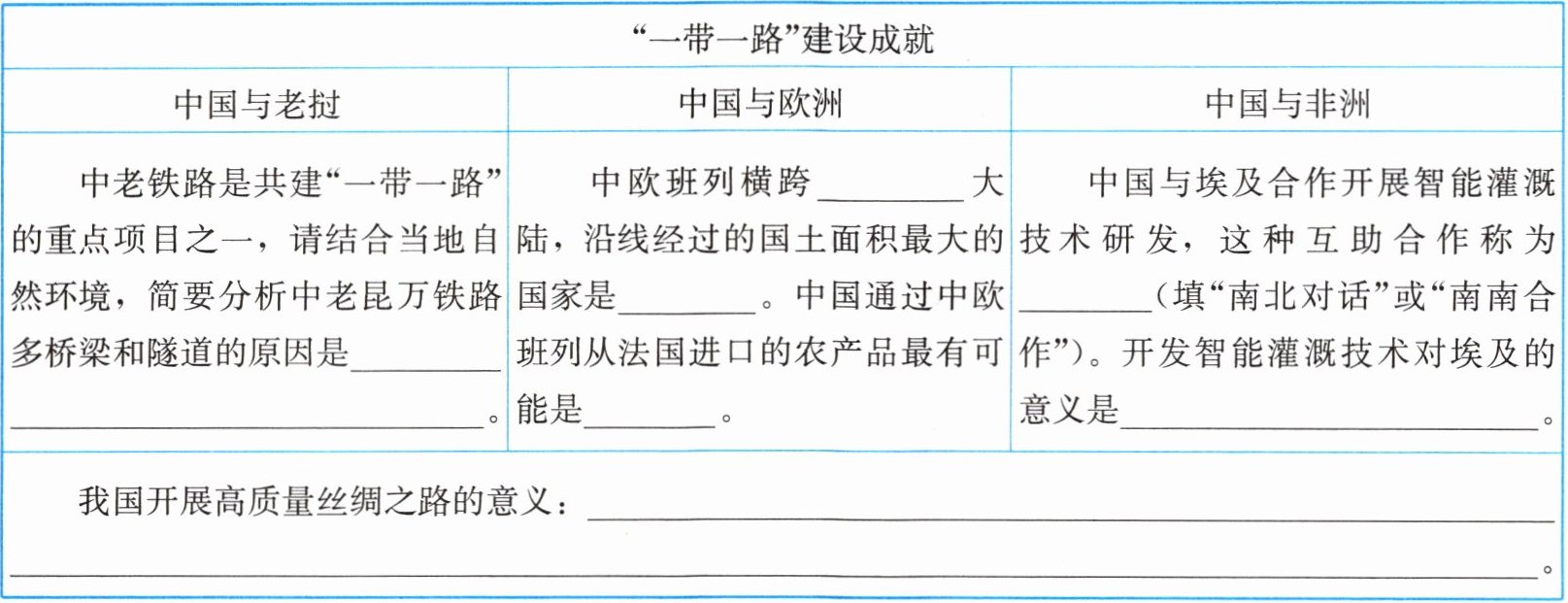 | “一带一路”建设成就 | | |
|---|---|---|
| 中国与老挝 | 中国与欧洲 | 中国与非洲 |
| 中老铁路是共建“一带一路”的重点项目之一，请结合当地自然环境，简要分析中老昆万铁路多桥梁和隧道的原因是____。 | 中欧班列横跨____大陆，沿线经过的国土面积最大的国家是____。中国通过中欧班列从法国进口的农产品最有可能是____。 | 中国与埃及合作开展智能灌溉技术研发，这种互助合作称为____（填“南北对话”或“南南合作”）。开发智能灌溉技术对埃及的意义是____。 |
| 我国开展高质量丝绸之路的意义：____。 | | |